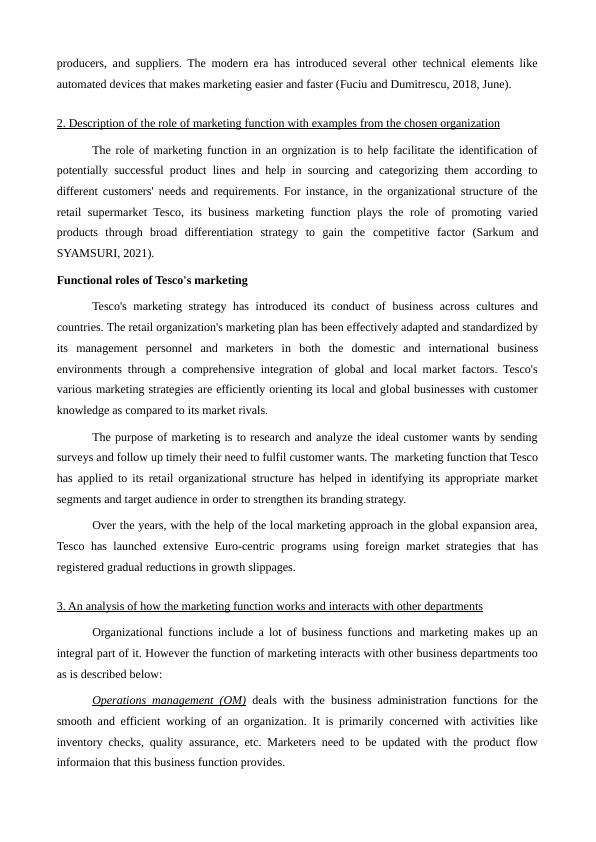 producers, and suppliers. The modern era has introduced several other technical elements like automated devices that makes marketing easier and faster (Fuciu and Dumitrescu, 2018, June).

2. Description of the role of marketing function with examples from the chosen organization

The role of marketing function in an orgnization is to help facilitate the identification of potentially successful product lines and help in sourcing and categorizing them according to different customers' needs and requirements. For instance, in the organizational structure of the retail supermarket Tesco, its business marketing function plays the role of promoting varied products through broad differentiation strategy to gain the competitive factor (Sarkum and SYAMSURI, 2021).

Functional roles of Tesco's marketing

Tesco's marketing strategy has introduced its conduct of business across cultures and countries. The retail organization's marketing plan has been effectively adapted and standardized by its management personnel and marketers in both the domestic and international business environments through a comprehensive integration of global and local market factors. Tesco's various marketing strategies are efficiently orienting its local and global businesses with customer knowledge as compared to its market rivals.

The purpose of marketing is to research and analyze the ideal customer wants by sending surveys and follow up timely their need to fulfil customer wants. The marketing function that Tesco has applied to its retail organizational structure has helped in identifying its appropriate market segments and target audience in order to strengthen its branding strategy.

Over the years, with the help of the local marketing approach in the global expansion area, Tesco has launched extensive Euro-centric programs using foreign market strategies that has registered gradual reductions in growth slippages.

3. An analysis of how the marketing function works and interacts with other departments

Organizational functions include a lot of business functions and marketing makes up an integral part of it. However the function of marketing interacts with other business departments too as is described below:

Operations management (OM) deals with the business administration functions for the smooth and efficient working of an organization. It is primarily concerned with activities like inventory checks, quality assurance, etc. Marketers need to be updated with the product flow informaion that this business function provides.